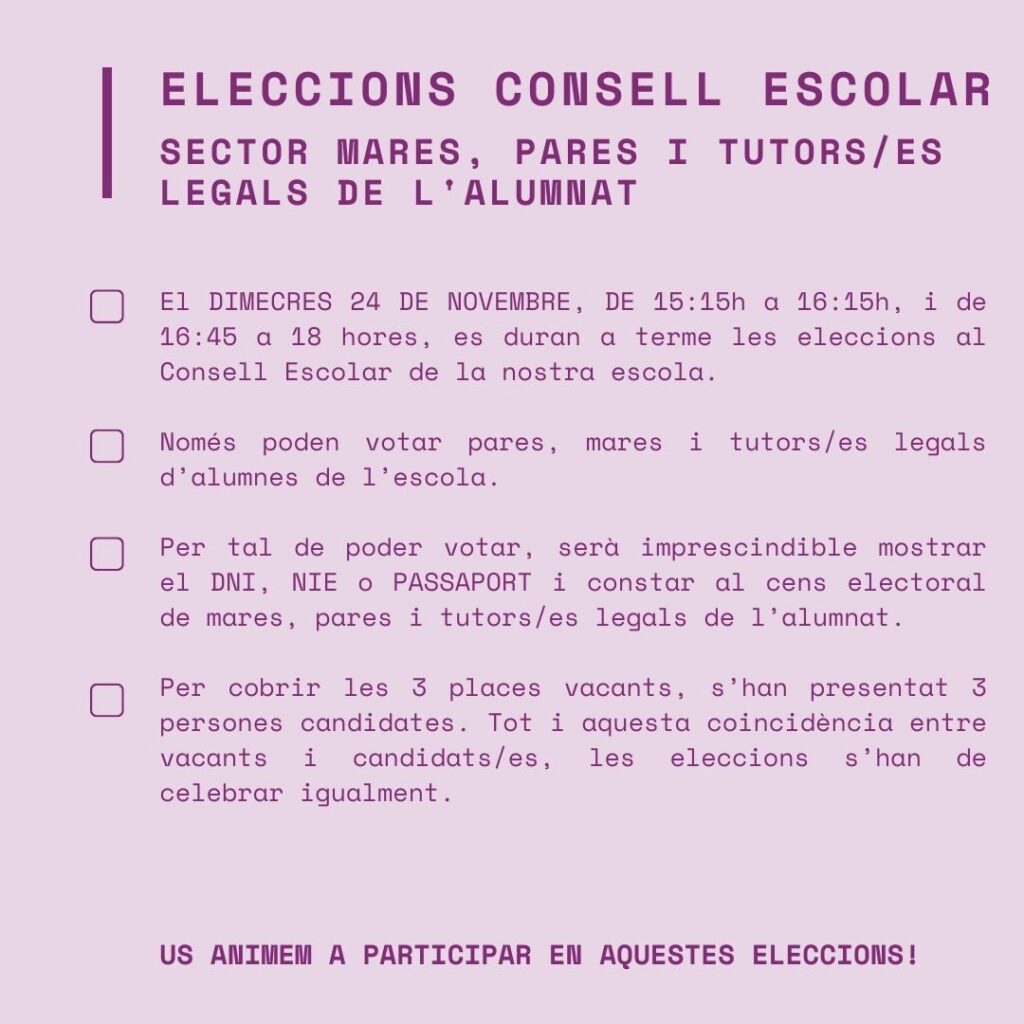 ELECCIONS CONSELL ESCOLAR
SECTOR MARES, PARES I TUTORS/ES LEGALS DE L'ALUMNAT

El DIMECRES 24 DE NOVEMBRE, DE 15:15h a 16:15h, i de 16:45 a 18 hores, es duran a terme les eleccions al Consell Escolar de la nostra escola.

Només poden votar pares, mares i tutors/es legals d'alumnes de l'escola.

Per tal de poder votar, serà imprescindible mostrar el DNI, NIE o PASSAPORT i constar al cens electoral de mares, pares i tutors/es legals de l'alumnat.

Per cobrir les 3 places vacants, s'han presentat 3 persones candidates. Tot i aquesta coincidència entre vacants i candidats/es, les eleccions s'han de celebrar igualment.

US ANIMEM A PARTICIPAR EN AQUESTES ELECCIONS!